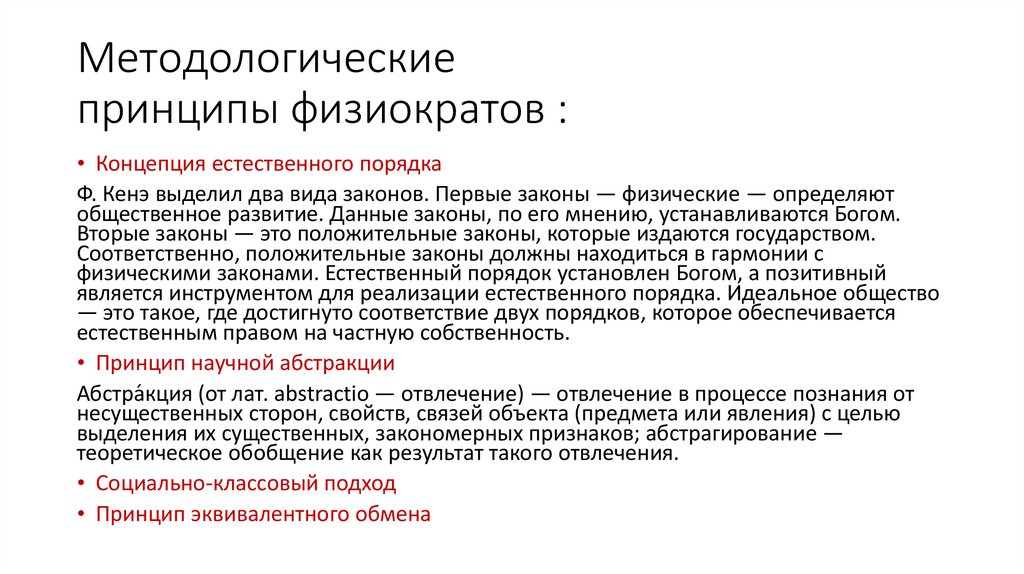 Методологические принципы физиократов :

• Концепция естественного порядка

Ф. Кенэ выделил два вида законов. Первые законы — физические — определяют общественное развитие. Данные законы, по его мнению, устанавливаются Богом. Вторые законы — это положительные законы, которые издаются государством. Соответственно, положительные законы должны находиться в гармонии с физическими законами. Естественный порядок установлен Богом, а позитивный является инструментом для реализации естественного порядка. Идеальное общество — это такое, где достигнуто соответствие двух порядков, которое обеспечивается естественным правом на частную собственность.

• Принцип научной абстракции

Абстра́кция (от лат. abstractio — отвлечение) — отвлечение в процессе познания от несущественных сторон, свойств, связей объекта (предмета или явления) с целью выделения их существенных, закономерных признаков; абстрагирование — теоретическое обобщение как результат такого отвлечения.

• Социально-классовый подход

• Принцип эквивалентного обмена